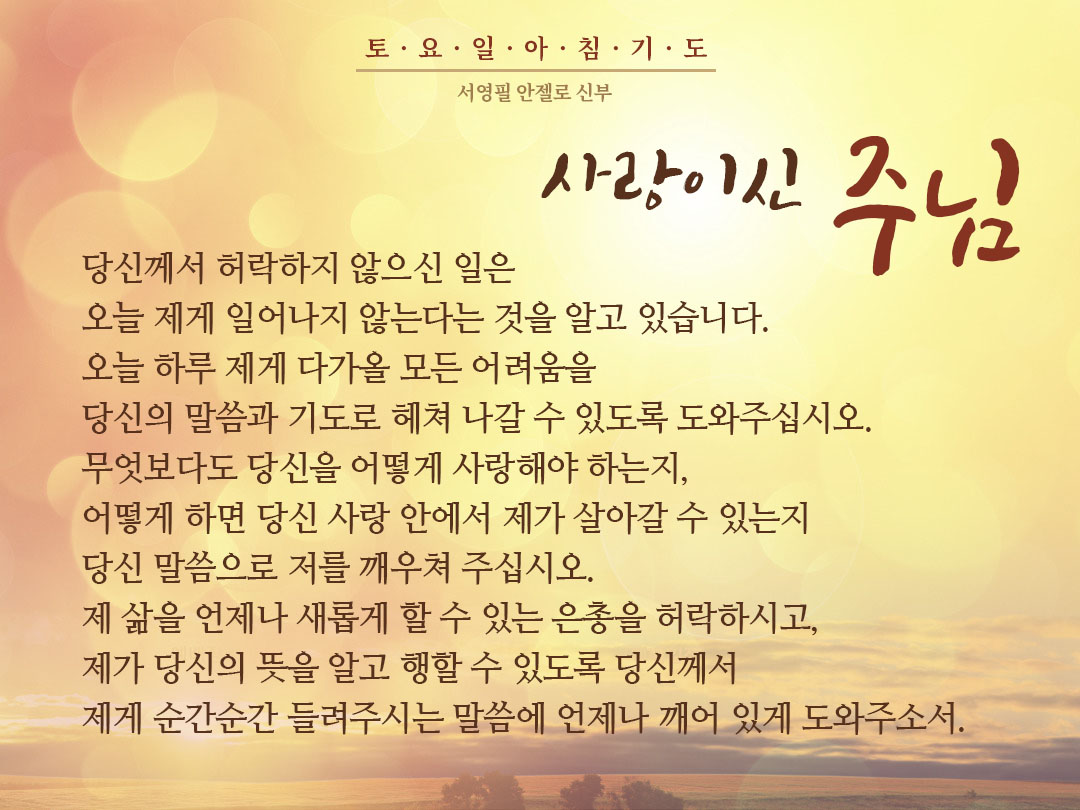 토 · 요 · 일 · 아 · 침 · 기 · 도

서영필 안젤로 신부

사랑이신 주님

당신께서 허락하지 않으신 일은
오늘 제게 일어나지 않는다는 것을 알고 있습니다.
오늘 하루 제게 다가올 모든 어려움을
당신의 말씀과 기도로 헤쳐 나갈 수 있도록 도와주십시오.
무엇보다도 당신을 어떻게 사랑해야 하는지,
어떻게 하면 당신 사랑 안에서 제가 살아갈 수 있는지
당신 말씀으로 저를 깨우쳐 주십시오.
제 삶을 언제나 새롭게 할 수 있는 은총을 허락하시고,
제가 당신의 뜻을 알고 행할 수 있도록 당신께서
제게 순간순간 들려주시는 말씀에 언제나 깨어 있게 도와주소서.